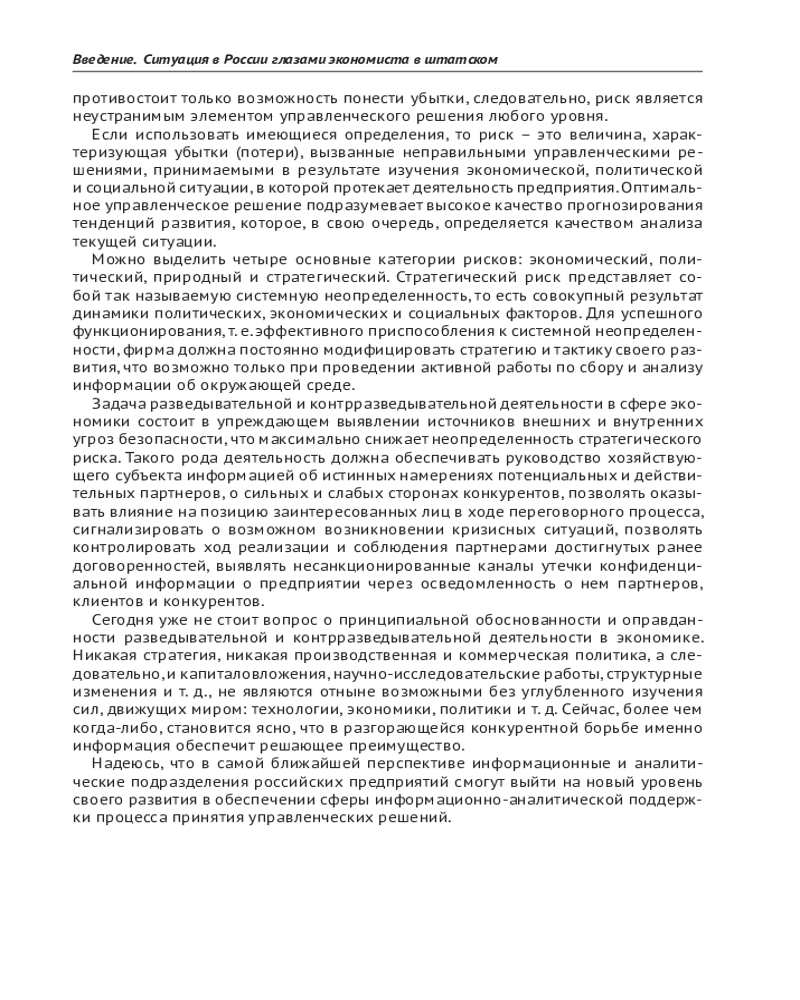 Введение. Ситуация в России глазами экономиста в штатском

противостоит только возможность понести убытки, следовательно, риск является неустранимым элементом управленческого решения любого уровня.

Если использовать имеющиеся определения, то риск – это величина, характеризующая убытки (потери), вызванные неправильными управленческими решениями, принимаемыми в результате изучения экономической, политической и социальной ситуации, в которой протекает деятельность предприятия. Оптимальное управленческое решение подразумевает высокое качество прогнозирования тенденций развития, которое, в свою очередь, определяется качеством анализа текущей ситуации.

Можно выделить четыре основные категории рисков: экономический, политический, природный и стратегический. Стратегический риск представляет собой так называемую системную неопределенность, то есть совокупный результат динамики политических, экономических и социальных факторов. Для успешного функционирования, т. е. эффективного приспособления к системной неопределенности, фирма должна постоянно модифицировать стратегию и тактику своего развития, что возможно только при проведении активной работы по сбору и анализу информации об окружающей среде.

Задача разведывательной и контрразведывательной деятельности в сфере экономики состоит в упреждающем выявлении источников внешних и внутренних угроз безопасности, что максимально снижает неопределенность стратегического риска. Такого рода деятельность должна обеспечивать руководство хозяйствующего субъекта информацией об истинных намерениях потенциальных и действительных партнеров, о сильных и слабых сторонах конкурентов, позволять оказывать влияние на позицию заинтересованных лиц в ходе переговорного процесса, сигнализировать о возможном возникновении кризисных ситуаций, позволять контролировать ход реализации и соблюдения партнерами достигнутых ранее договоренностей, выявлять несанкционированные каналы утечки конфиденциальной информации о предприятии через осведомленность о нем партнеров, клиентов и конкурентов.

Сегодня уже не стоит вопрос о принципиальной обоснованности и оправданности разведывательной и контрразведывательной деятельности в экономике. Никакая стратегия, никакая производственная и коммерческая политика, а следовательно, и капиталовложения, научно-исследовательские работы, структурные изменения и т. д., не являются отныне возможными без углубленного изучения сил, движущих миром: технологии, экономики, политики и т. д. Сейчас, более чем когда-либо, становится ясно, что в разгорающейся конкурентной борьбе именно информация обеспечит решающее преимущество.

Надеюсь, что в самой ближайшей перспективе информационные и аналитические подразделения российских предприятий смогут выйти на новый уровень своего развития в обеспечении сферы информационно-аналитической поддержки процесса принятия управленческих решений.